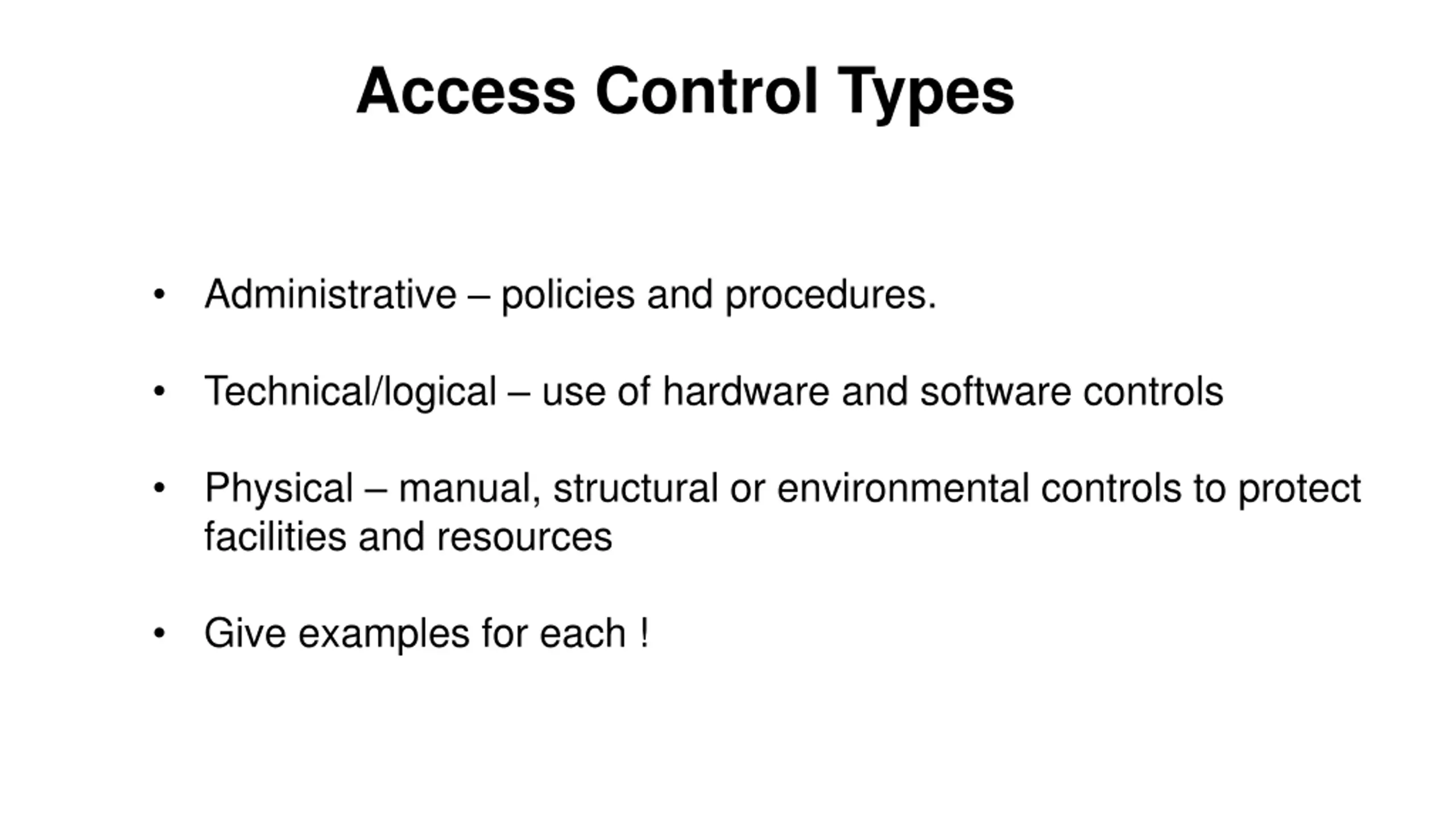 Access Control Types

• Administrative – policies and procedures.

• Technical/logical – use of hardware and software controls

• Physical – manual, structural or environmental controls to protect facilities and resources

• Give examples for each !